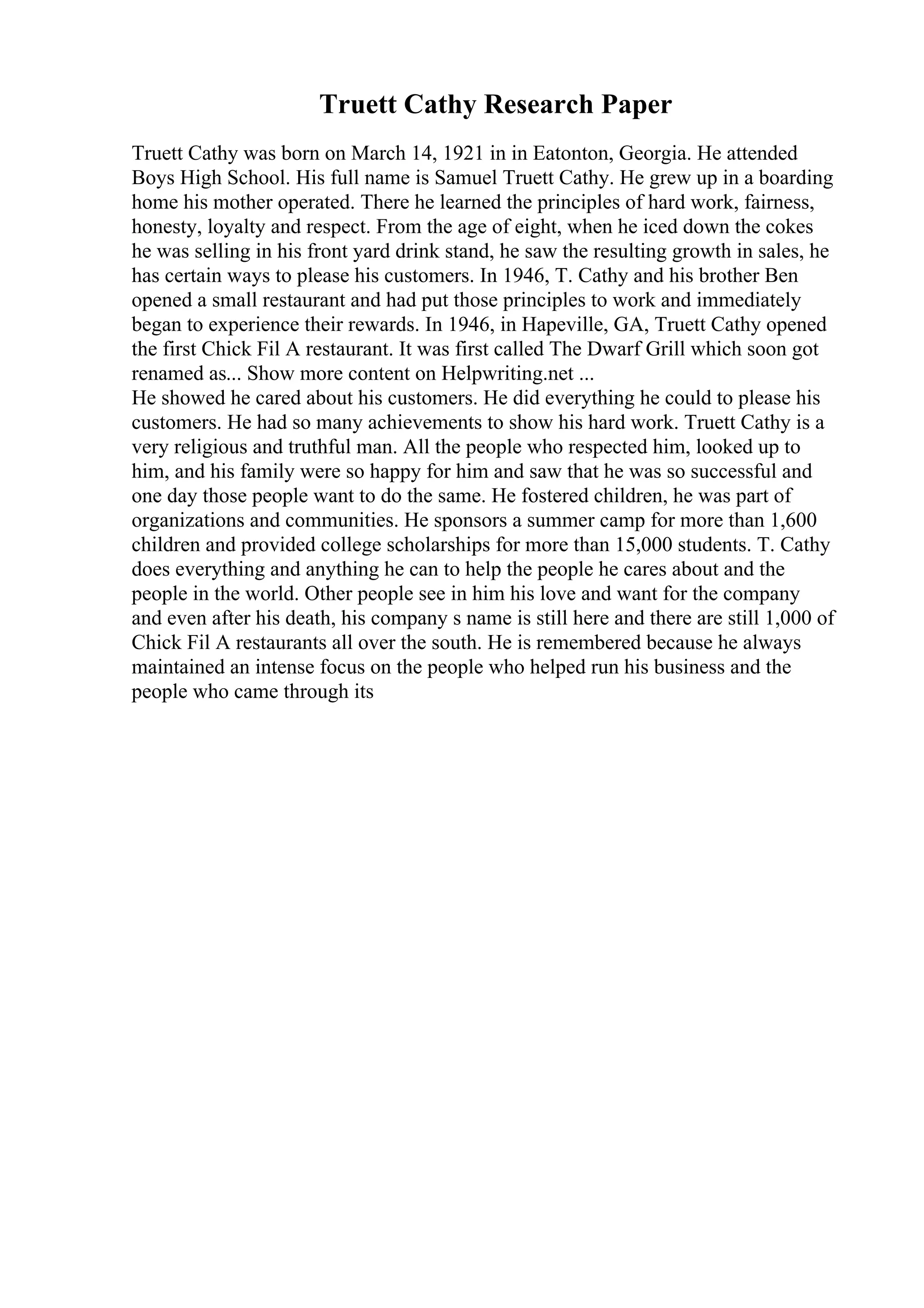 Truett Cathy Research Paper

Truett Cathy was born on March 14, 1921 in in Eatonton, Georgia. He attended Boys High School. His full name is Samuel Truett Cathy. He grew up in a boarding home his mother operated. There he learned the principles of hard work, fairness, honesty, loyalty and respect. From the age of eight, when he iced down the cokes he was selling in his front yard drink stand, he saw the resulting growth in sales, he has certain ways to please his customers. In 1946, T. Cathy and his brother Ben opened a small restaurant and had put those principles to work and immediately began to experience their rewards. In 1946, in Hapeville, GA, Truett Cathy opened the first Chick Fil A restaurant. It was first called The Dwarf Grill which soon got renamed as... Show more content on Helpwriting.net ...
He showed he cared about his customers. He did everything he could to please his customers. He had so many achievements to show his hard work. Truett Cathy is a very religious and truthful man. All the people who respected him, looked up to him, and his family were so happy for him and saw that he was so successful and one day those people want to do the same. He fostered children, he was part of organizations and communities. He sponsors a summer camp for more than 1,600 children and provided college scholarships for more than 15,000 students. T. Cathy does everything and anything he can to help the people he cares about and the people in the world. Other people see in him his love and want for the company and even after his death, his company s name is still here and there are still 1,000 of Chick Fil A restaurants all over the south. He is remembered because he always maintained an intense focus on the people who helped run his business and the people who came through its